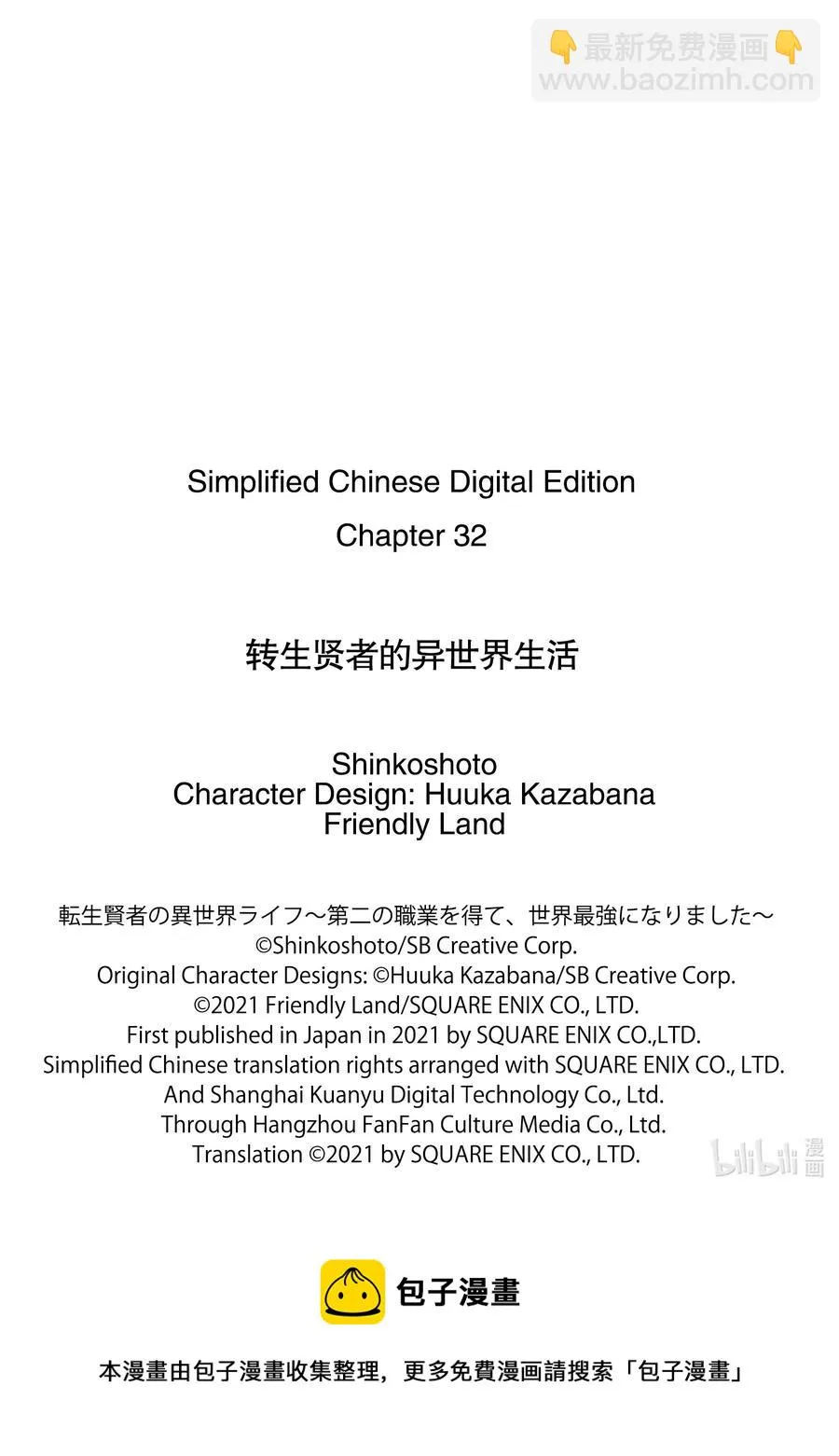 👇最新免费漫画👇
www.baozimh.com

Simplified Chinese Digital Edition
Chapter 32

转生贤者的异世界生活

Shinkoshoto
Character Design: Huuka Kazabana
Friendly Land

転生賢者の異世界ライフ～第二の職業を得て、世界最強になりました～
©Shinkoshoto/SB Creative Corp.
Original Character Designs: ©Huuka Kazabana/SB Creative Corp.
©2021 Friendly Land/SQUARE ENIX CO., LTD.
First published in Japan in 2021 by SQUARE ENIX CO.,LTD.
Simplified Chinese translation rights arranged with SQUARE ENIX CO., LTD.
And Shanghai Kuanyu Digital Technology Co., Ltd.
Through Hangzhou FanFan Culture Media Co., Ltd.
Translation ©2021 by SQUARE ENIX CO., LTD.

bilibili 漫画

包子漫畫

本漫畫由包子漫畫收集整理，更多免費漫画請搜索「包子漫畫」